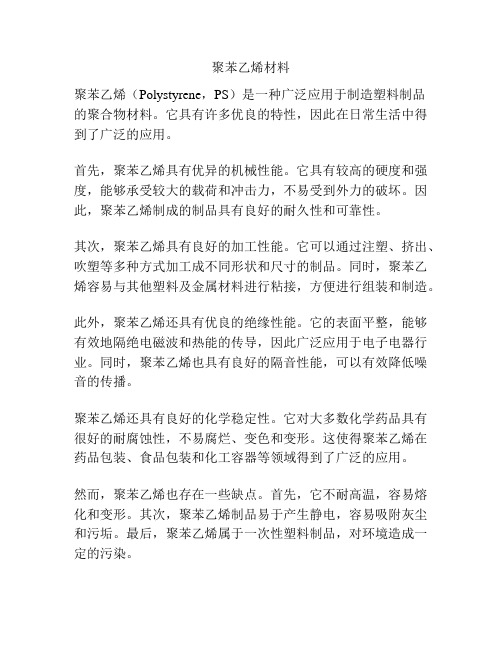 聚苯乙烯材料

聚苯乙烯（Polystyrene，PS）是一种广泛应用于制造塑料制品的聚合物材料。它具有许多优良的特性，因此在日常生活中得到了广泛的应用。

首先，聚苯乙烯具有优异的机械性能。它具有较高的硬度和强度，能够承受较大的载荷和冲击力，不易受到外力的破坏。因此，聚苯乙烯制成的制品具有良好的耐久性和可靠性。

其次，聚苯乙烯具有良好的加工性能。它可以通过注塑、挤出、吹塑等多种方式加工成不同形状和尺寸的制品。同时，聚苯乙烯容易与其他塑料及金属材料进行粘接，方便进行组装和制造。

此外，聚苯乙烯还具有优良的绝缘性能。它的表面平整，能够有效地隔绝电磁波和热能的传导，因此广泛应用于电子电器行业。同时，聚苯乙烯也具有良好的隔音性能，可以有效降低噪音的传播。

聚苯乙烯还具有良好的化学稳定性。它对大多数化学药品具有很好的耐腐蚀性，不易腐烂、变色和变形。这使得聚苯乙烯在药品包装、食品包装和化工容器等领域得到了广泛的应用。

然而，聚苯乙烯也存在一些缺点。首先，它不耐高温，容易熔化和变形。其次，聚苯乙烯制品易于产生静电，容易吸附灰尘和污垢。最后，聚苯乙烯属于一次性塑料制品，对环境造成一定的污染。